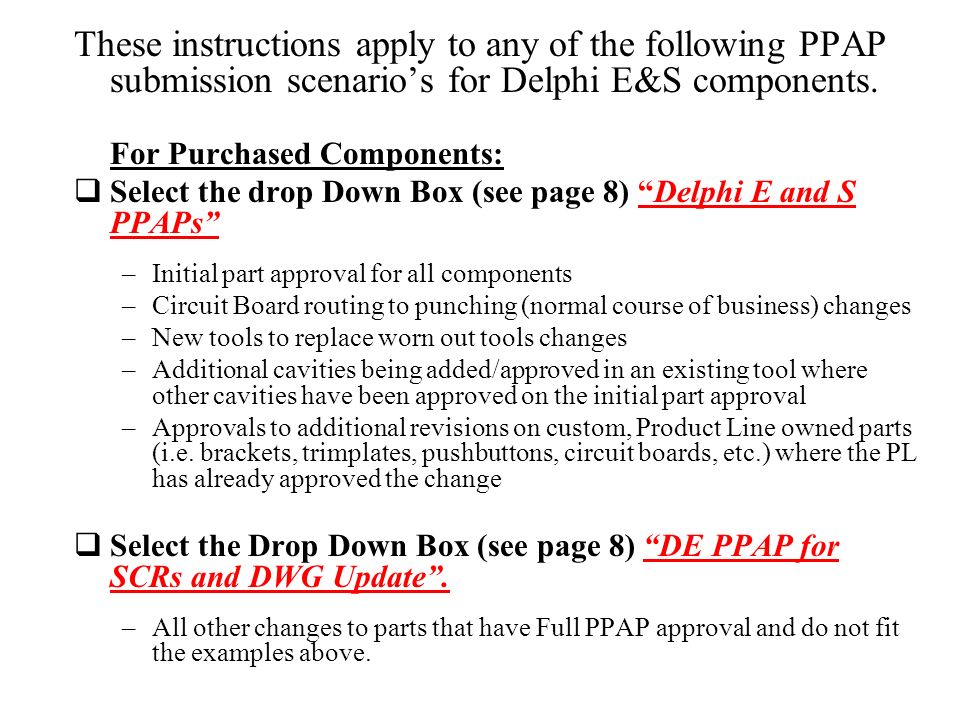 These instructions apply to any of the following PPAP submission scenario’s for Delphi E&S components.

For Purchased Components:

❑ Select the drop Down Box (see page 8) “Delphi E and S PPAPs”

– Initial part approval for all components
– Circuit Board routing to punching (normal course of business) changes
– New tools to replace worn out tools changes
– Additional cavities being added/approved in an existing tool where other cavities have been approved on the initial part approval
– Approvals to additional revisions on custom, Product Line owned parts (i.e. brackets, trimplates, pushbuttons, circuit boards, etc.) where the PL has already approved the change

❑ Select the Drop Down Box (see page 8) “DE PPAP for SCRs and DWG Update”.

– All other changes to parts that have Full PPAP approval and do not fit the examples above.